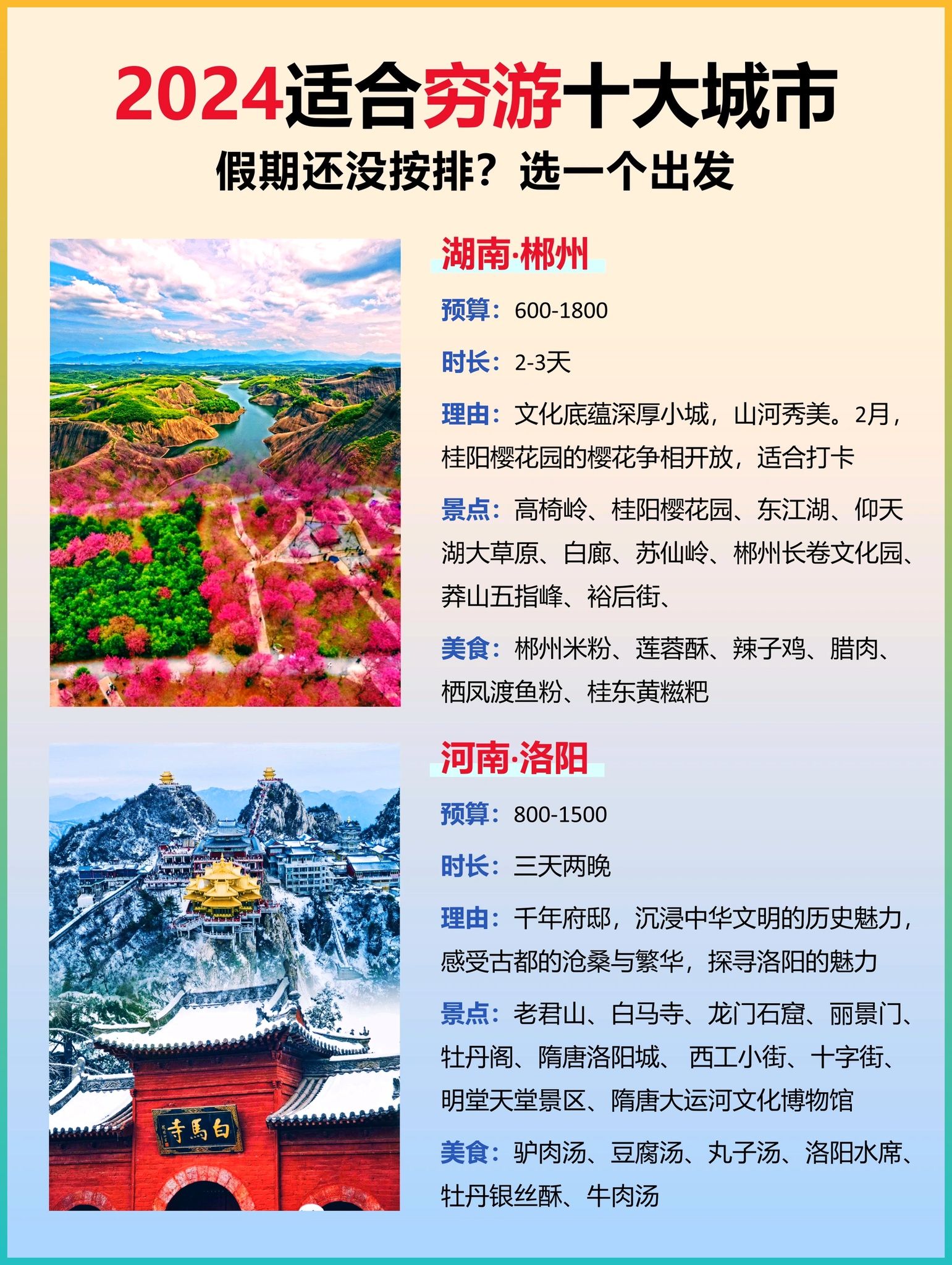 2024适合穷游十大城市
假期还没按排？选一个出发

湖南·郴州

预算：600-1800

时长：2-3天

理由：文化底蕴深厚小城，山河秀美。2月，桂阳樱花园的樱花争相开放，适合打卡

景点：高椅岭、桂阳樱花园、东江湖、仰天湖大草原、白廊、苏仙岭、郴州长卷文化园、莽山五指峰、裕后街、

美食：郴州米粉、莲蓉酥、辣子鸡、腊肉、栖凤渡鱼粉、桂东黄糍粑

河南·洛阳

预算：800-1500

时长：三天两晚

理由：千年府邸，沉浸中华文明的历史魅力，感受古都的沧桑与繁华，探寻洛阳的魅力

景点：老君山、白马寺、龙门石窟、丽景门、牡丹阁、隋唐洛阳城、 西工小街、十字街、明堂天堂景区、隋唐大运河文化博物馆

美食：驴肉汤、豆腐汤、丸子汤、洛阳水席、牡丹银丝酥、牛肉汤

白馬寺